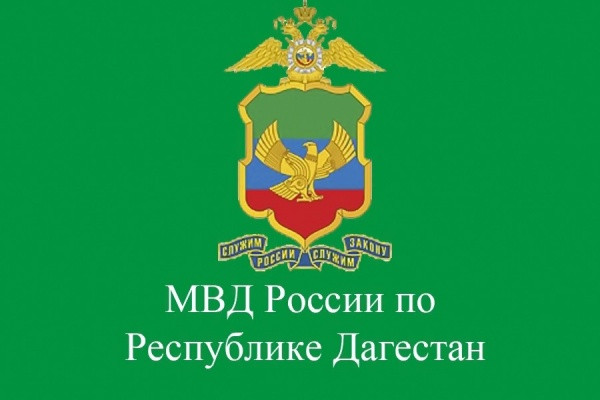 СЛУЖИМ РОССИИ СЛУЖИМ ЗАКОНУ

МВД России по Республике Дагестан